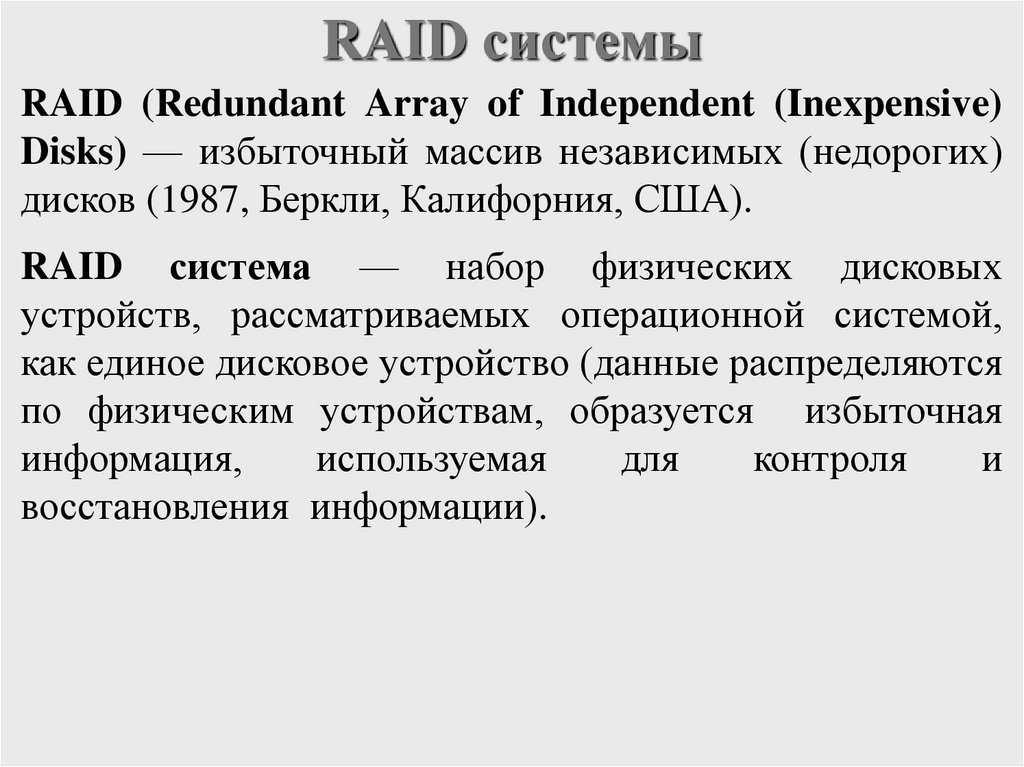 RAID системы

RAID (Redundant Array of Independent (Inexpensive) Disks) — избыточный массив независимых (недорогих) дисков (1987, Беркли, Калифорния, США).

RAID система — набор физических дисковых устройств, рассматриваемых операционной системой, как единое дисковое устройство (данные распределяются по физическим устройствам, образуется избыточная информация, используемая для контроля и восстановления информации).